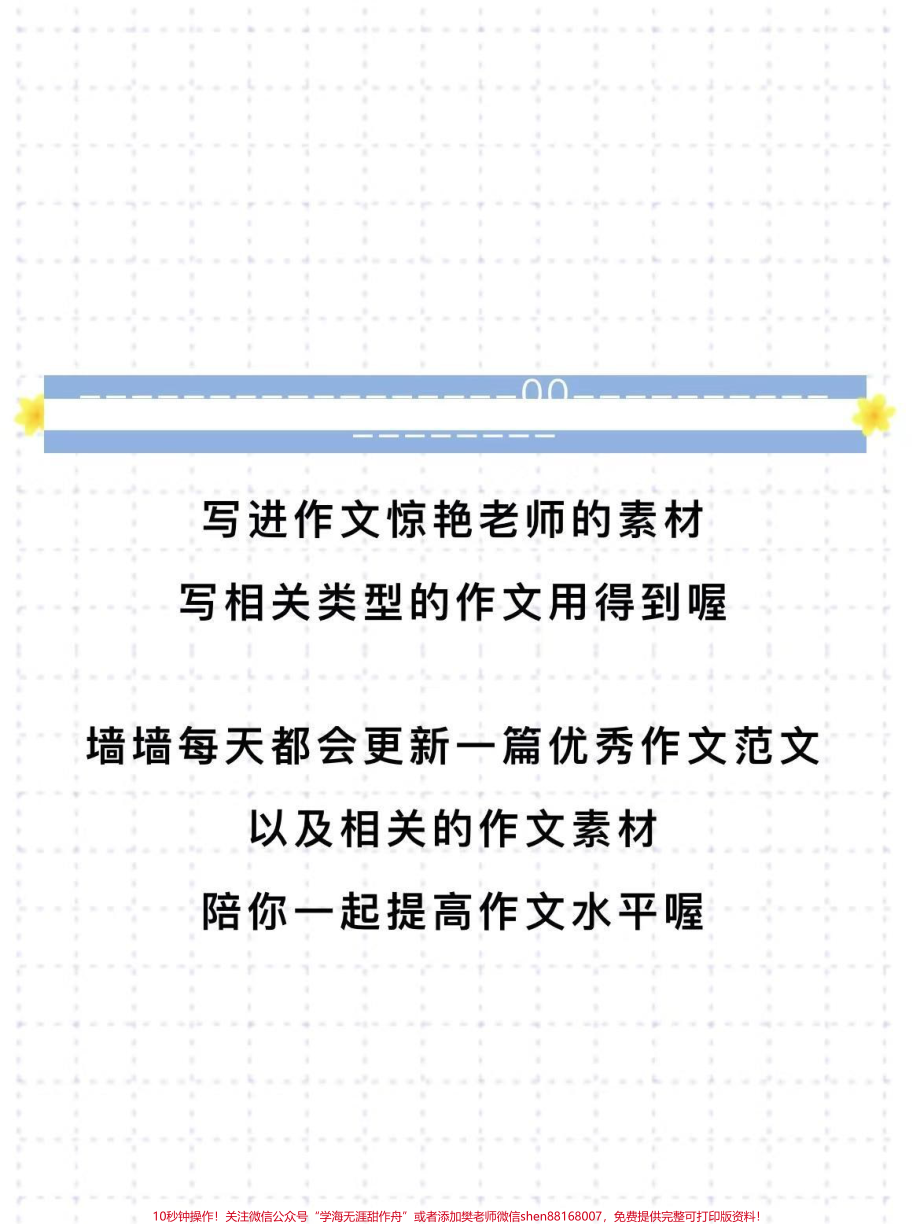 写进作文惊艳老师的素材

写相关类型的作文用得到喔

墙墙每天都会更新一篇优秀作文范文

以及相关的作文素材

陪你一起提高作文水平喔

10秒钟操作！关注微信公众号“学海无涯甜作舟”或者添加樊老师微信shen88168007，免费提供完整可打印版资料！